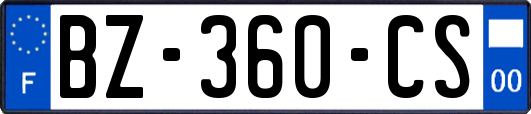 F
BZ-360-CS
00